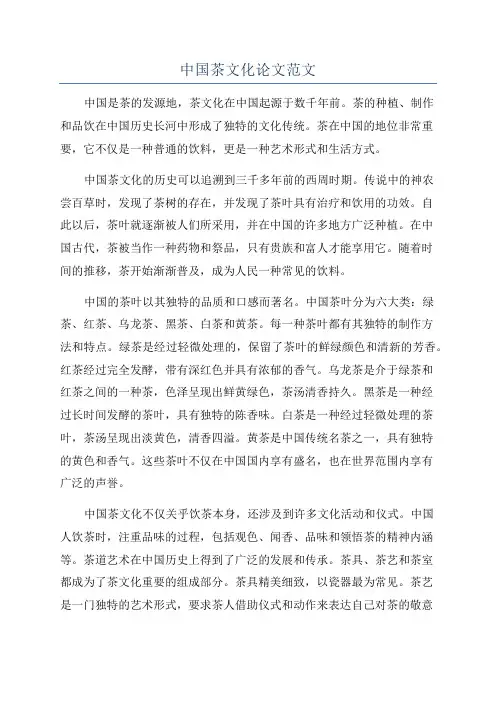 中国茶文化论文范文

中国是茶的发源地，茶文化在中国起源于数千年前。茶的种植、制作和品饮在中国历史长河中形成了独特的文化传统。茶在中国的地位非常重要，它不仅是一种普通的饮料，更是一种艺术形式和生活方式。

中国茶文化的历史可以追溯到三千多年前的西周时期。传说中的神农尝百草时，发现了茶树的存在，并发现了茶叶具有治疗和饮用的功效。自此以后，茶叶就逐渐被人们所采用，并在中国的许多地方广泛种植。在中国古代，茶被当作一种药物和祭品，只有贵族和富人才能享用它。随着时间的推移，茶开始渐渐普及，成为人民一种常见的饮料。

中国的茶叶以其独特的品质和口感而著名。中国茶叶分为六大类：绿茶、红茶、乌龙茶、黑茶、白茶和黄茶。每一种茶叶都有其独特的制作方法和特点。绿茶是经过轻微处理的，保留了茶叶的鲜绿颜色和清新的芳香。红茶经过完全发酵，带有深红色并具有浓郁的香气。乌龙茶是介于绿茶和红茶之间的一种茶，色泽呈现出鲜黄绿色，茶汤清香持久。黑茶是一种经过长时间发酵的茶叶，具有独特的陈香味。白茶是一种经过轻微处理的茶叶，茶汤呈现出淡黄色，清香四溢。黄茶是中国传统名茶之一，具有独特的黄色和香气。这些茶叶不仅在中国国内享有盛名，也在世界范围内享有广泛的声誉。

中国茶文化不仅关乎饮茶本身，还涉及到许多文化活动和仪式。中国人饮茶时，注重品味的过程，包括观色、闻香、品味和领悟茶的精神内涵等。茶道艺术在中国历史上得到了广泛的发展和传承。茶具、茶艺和茶室都成为了茶文化重要的组成部分。茶具精美细致，以瓷器最为常见。茶艺是一门独特的艺术形式，要求茶人借助仪式和动作来表达自己对茶的敬意